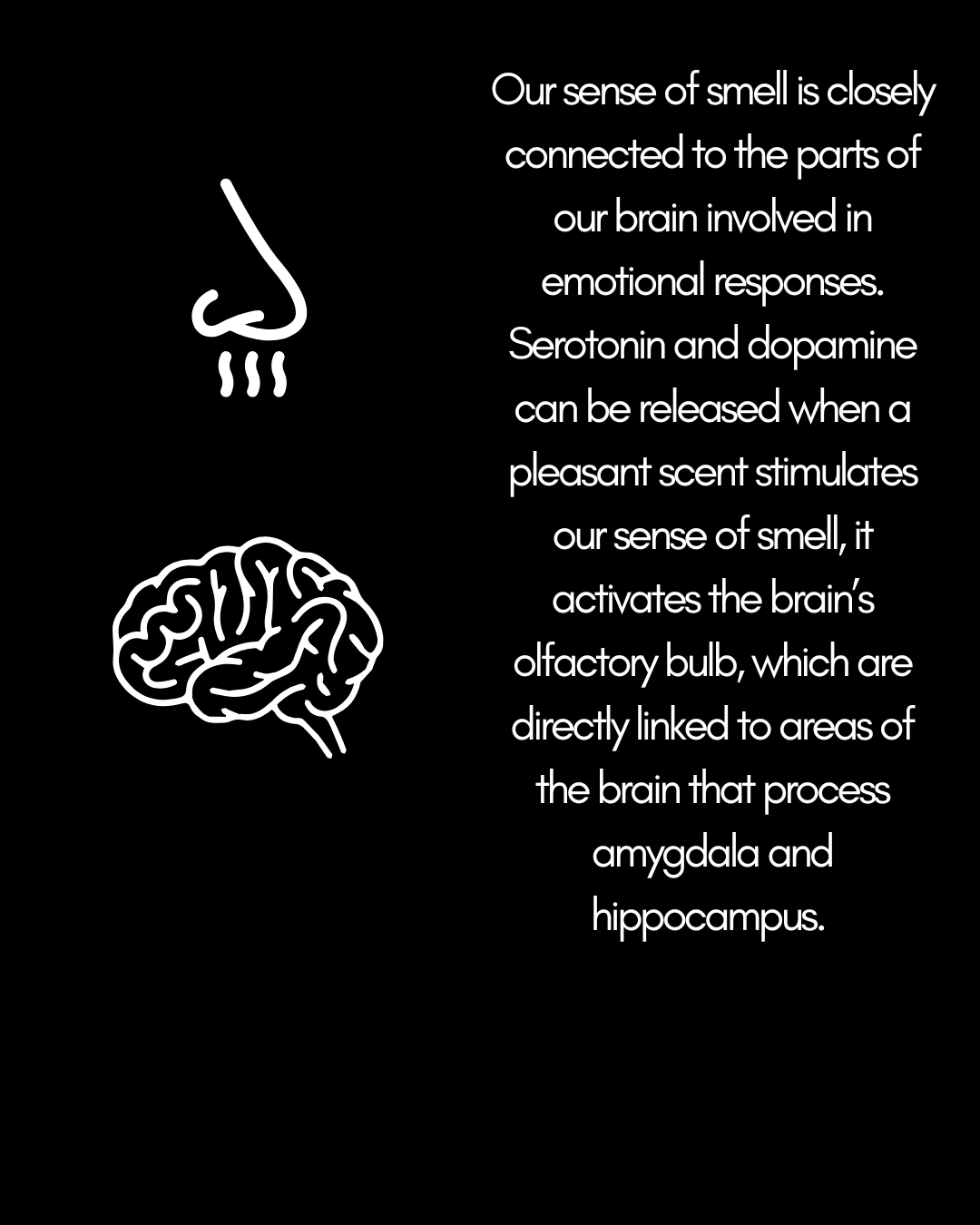 Our sense of smell is closely connected to the parts of our brain involved in emotional responses. Serotonin and dopamine can be released when a pleasant scent stimulates our sense of smell, it activates the brain's olfactory bulb, which are directly linked to areas of the brain that process amygdala and hippocampus.